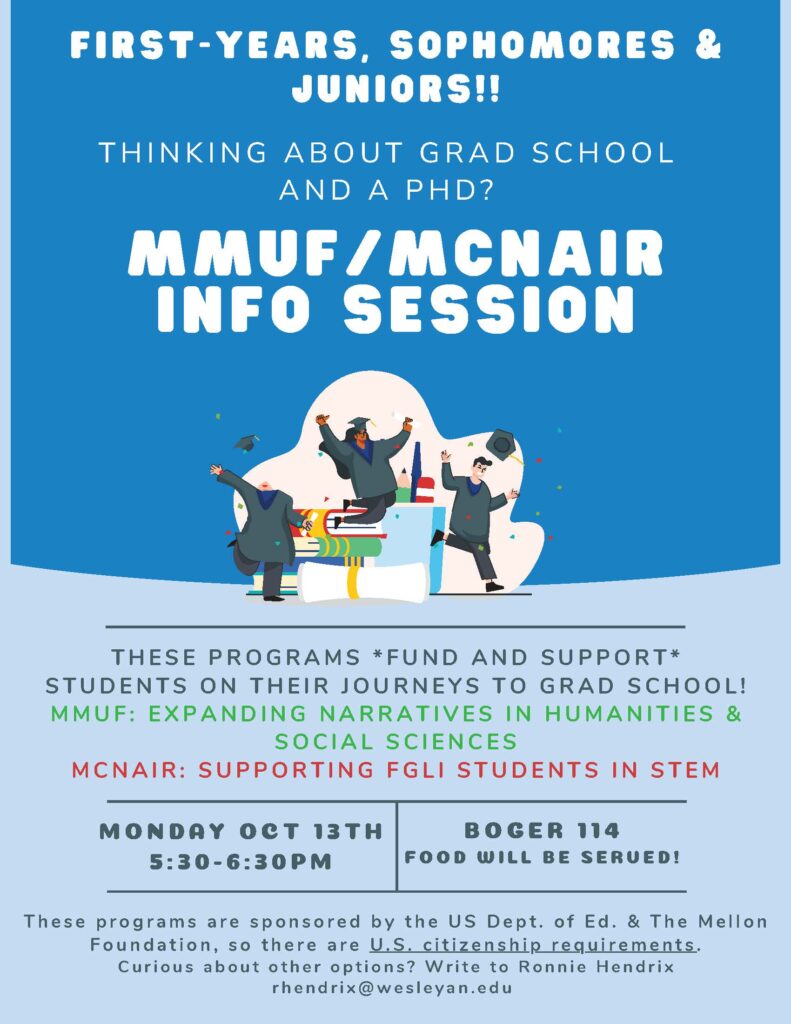 FIRST-YEARS, SOPHOMORES & JUNIORS!!

THINKING ABOUT GRAD SCHOOL AND A PHD?

MMUF/MCNAIR INFO SESSION

THESE PROGRAMS *FUND AND SUPPORT* STUDENTS ON THEIR JOURNEYS TO GRAD SCHOOL!

MMUF: EXPANDING NARRATIVES IN HUMANITIES & SOCIAL SCIENCES

MCNAIR: SUPPORTING FGLI STUDENTS IN STEM

MONDAY OCT 13TH
5:30-6:30PM

BOGER 114
FOOD WILL BE SERVED!

These programs are sponsored by the US Dept. of Ed. & The Mellon Foundation, so there are U.S. citizenship requirements.
Curious about other options? Write to Ronnie Hendrix
rhendrix@wesleyan.edu